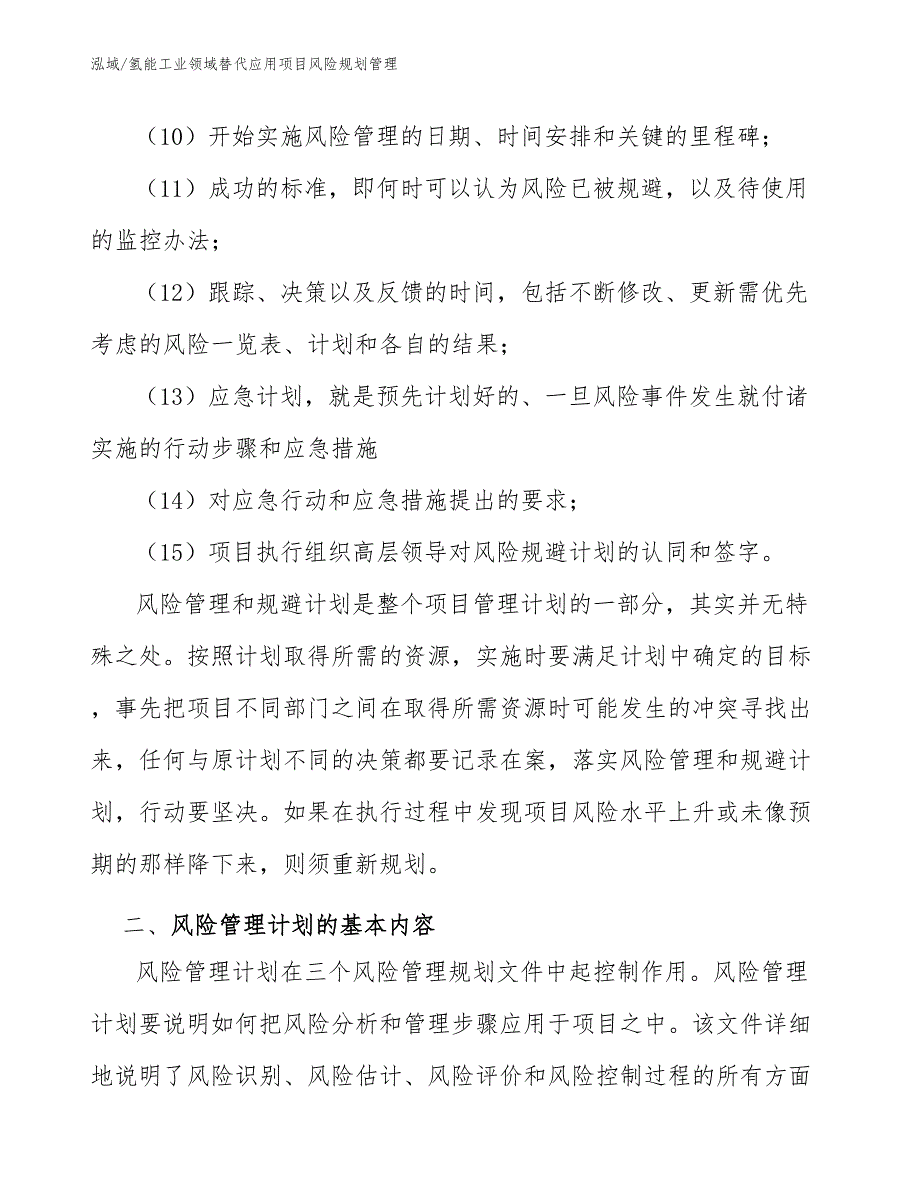 泓域/氢能工业领域替代应用项目风险规划管理

（10）开始实施风险管理的日期、时间安排和关键的里程碑；

（11）成功的标准，即何时可以认为风险已被规避，以及待使用的监控办法；

（12）跟踪、决策以及反馈的时间，包括不断修改、更新需优先考虑的风险一览表、计划和各自的结果；

（13）应急计划，就是预先计划好的、一旦风险事件发生就付诸实施的行动步骤和应急措施

（14）对应急行动和应急措施提出的要求；

（15）项目执行组织高层领导对风险规避计划的认同和签字。

风险管理和规避计划是整个项目管理计划的一部分，其实并无特殊之处。按照计划取得所需的资源，实施时要满足计划中确定的目标，事先把项目不同部门之间在取得所需资源时可能发生的冲突寻找出来，任何与原计划不同的决策都要记录在案，落实风险管理和规避计划，行动要坚决。如果在执行过程中发现项目风险水平上升或未像预期的那样降下来，则须重新规划。

二、风险管理计划的基本内容

风险管理计划在三个风险管理规划文件中起控制作用。风险管理计划要说明如何把风险分析和管理步骤应用于项目之中。该文件详细地说明了风险识别、风险估计、风险评价和风险控制过程的所有方面